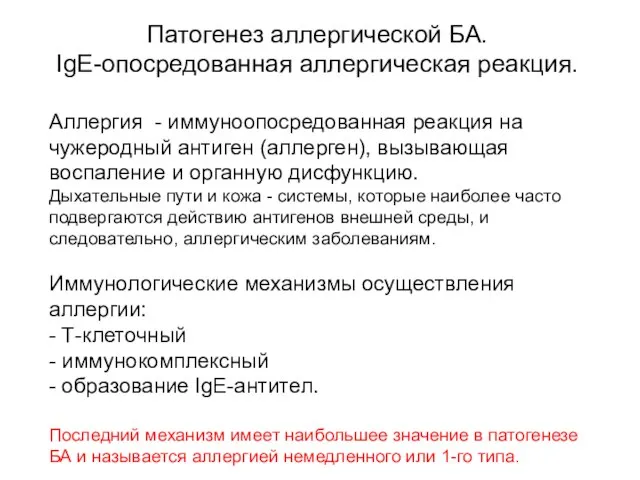 Патогенез аллергической БА.
IgE-опосредованная аллергическая реакция.

Аллергия - иммуноопосредованная реакция на чужеродный антиген (аллерген), вызывающая воспаление и органную дисфункцию.
Дыхательные пути и кожа - системы, которые наиболее часто подвергаются действию антигенов внешней среды, и следовательно, аллергическим заболеваниям.

Иммунологические механизмы осуществления аллергии:
- Т-клеточный
- иммунокомплексный
- образование IgE-антител.

Последний механизм имеет наибольшее значение в патогенезе БА и называется аллергией немедленного или 1-го типа.